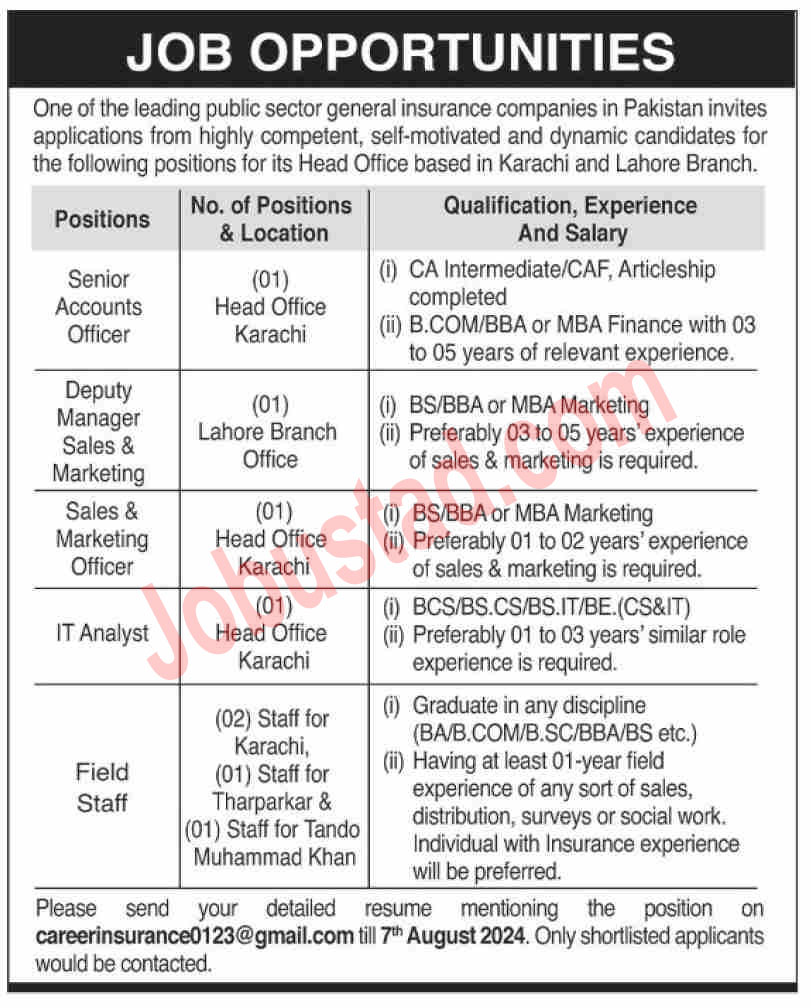 JOB OPPORTUNITIES

One of the leading public sector general insurance companies in Pakistan invites applications from highly competent, self-motivated and dynamic candidates for the following positions for its Head Office based in Karachi and Lahore Branch.

| Positions | No. of Positions & Location | Qualification, Experience And Salary |
|---|---|---|
| Senior Accounts Officer | (01) Head Office Karachi | (i) CA Intermediate/CAF, Articleship completed (ii) B.COM/BBA or MBA Finance with 03 to 05 years of relevant experience. |
| Deputy Manager Sales & Marketing | (01) Lahore Branch Office | (i) BS/BBA or MBA Marketing (ii) Preferably 03 to 05 years' experience of sales & marketing is required. |
| Sales & Marketing Officer | (01) Head Office Karachi | (i) BS/BBA or MBA Marketing (ii) Preferably 01 to 02 years' experience of sales & marketing is required. |
| IT Analyst | (01) Head Office Karachi | (i) BCS/BS.CS/BS.IT/BE.(CS&IT) (ii) Preferably 01 to 03 years' similar role experience is required. |
| Field Staff | (02) Staff for Karachi, (01) Staff for Tharparkar & (01) Staff for Tando Muhammad Khan | (i) Graduate in any discipline (BA/B.COM/B.SC/BBA/BS etc.) (ii) Having at least 01-year field experience of any sort of sales, distribution, surveys or social work. Individual with Insurance experience will be preferred. |

Please send your detailed resume mentioning the position on careerinsurance0123@gmail.com till 7th August 2024. Only shortlisted applicants would be contacted.

Jobustad.com